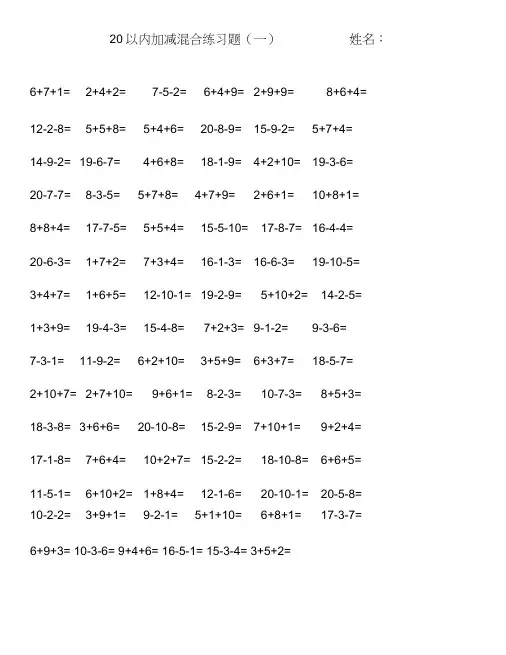 20以内加减混合练习题（一） 姓名：

6+7+1= 2+4+2= 7-5-2= 6+4+9= 2+9+9= 8+6+4=

12-2-8= 5+5+8= 5+4+6= 20-8-9= 15-9-2= 5+7+4=

14-9-2= 19-6-7= 4+6+8= 18-1-9= 4+2+10= 19-3-6=

20-7-7= 8-3-5= 5+7+8= 4+7+9= 2+6+1= 10+8+1=

8+8+4= 17-7-5= 5+5+4= 15-5-10= 17-8-7= 16-4-4=

20-6-3= 1+7+2= 7+3+4= 16-1-3= 16-6-3= 19-10-5=

3+4+7= 1+6+5= 12-10-1= 19-2-9= 5+10+2= 14-2-5=

1+3+9= 19-4-3= 15-4-8= 7+2+3= 9-1-2= 9-3-6=

7-3-1= 11-9-2= 6+2+10= 3+5+9= 6+3+7= 18-5-7=

2+10+7= 2+7+10= 9+6+1= 8-2-3= 10-7-3= 8+5+3=

18-3-8= 3+6+6= 20-10-8= 15-2-9= 7+10+1= 9+2+4=

17-1-8= 7+6+4= 10+2+7= 15-2-2= 18-10-8= 6+6+5=

11-5-1= 6+10+2= 1+8+4= 12-1-6= 20-10-1= 20-5-8=
10-2-2= 3+9+1= 9-2-1= 5+1+10= 6+8+1= 17-3-7=

6+9+3= 10-3-6= 9+4+6= 16-5-1= 15-3-4= 3+5+2=